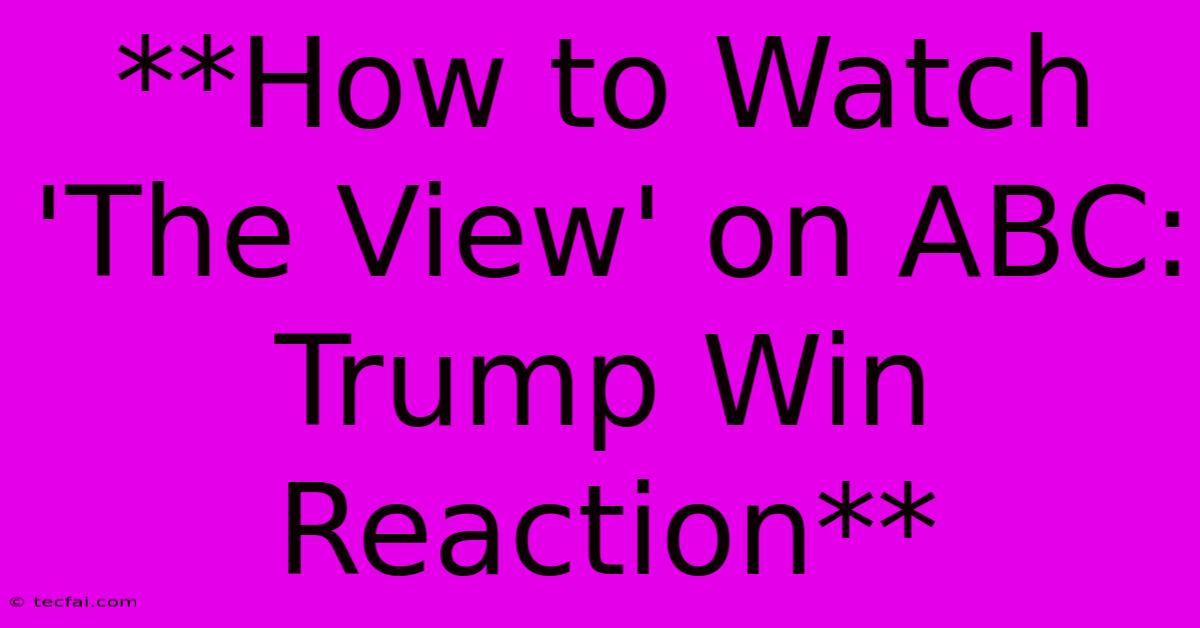 **How to Watch 'The View' on ABC: Trump Win Reaction**

© tecfai.com